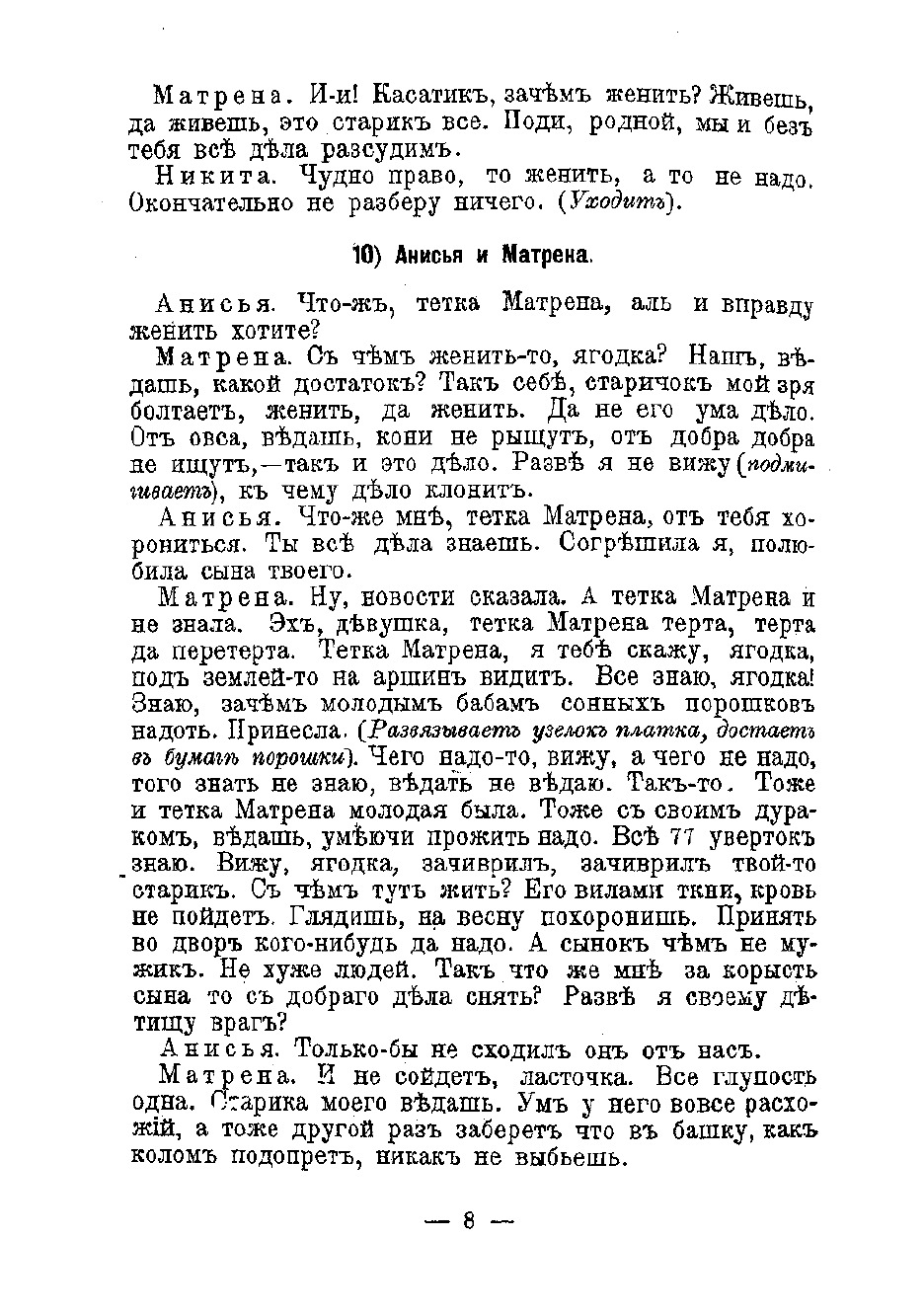 Матрена. И-и! Касатикъ, зачѣмъ женить? Живешь, да живешь, это старикъ все. Поди, родной, мы и безъ тебя всѣ дѣла разсудимъ.

Никита. Чудно право, то женить, а то не надо. Окончательно не разберу ничего. (Уходитъ).

10) Анисья и Матрена.

Анисья. Что-жъ, тетка Матрена, аль и вправду женить хотите?

Матрена. Съ чѣмъ женить-то, ягодка? Нашъ, вѣдашь, какой достатокъ? Такъ себѣ, старичокъ мой зря болтаетъ, женить, да женить. Да не его ума дѣло. Отъ овса, вѣдашь, кони не рыщутъ, отъ добра добра не ищутъ,—такъ и это дѣло. Развѣ я не вижу (подмигиваетъ), къ чему дѣло клонитъ.

Анисья. Что-же мнѣ, тетка Матрена, отъ тебя хорониться. Ты всѣ дѣла знаешь. Согрѣшила я, полюбила сына твоего.

Матрена. Ну, новости сказала. А тетка Матрена и не знала. Эхъ, дѣвушка, тетка Матрена терта, терта да перетерта. Тетка Матрена, я тебѣ скажу, ягодка, подъ землей-то на аршинъ видитъ. Все знаю, ягодка! Знаю, зачѣмъ молодымъ бабамъ сонныхъ порошковъ надоть. Принесла. (Развязываетъ узелокъ платка, достаетъ въ бумагѣ порошки). Чего надо-то, вижу, а чего не надо, того знать не знаю, вѣдать не вѣдаю. Такъ-то. Тоже и тетка Матрена молодая была. Тоже съ своимъ дуракомъ, вѣдашь, умѣючи прожить надо. Всѣ 77 увертокъ знаю. Вижу, ягодка, зачиврилъ, зачиврилъ твой-то старикъ. Съ чѣмъ тутъ жить? Его вилами ткни, кровь не пойдетъ. Глядишь, на весну похоронишь. Принять во дворъ кого-нибудь да надо. А сынокъ чѣмъ не мужикъ. Не хуже людей. Такъ что же мнѣ за корысть сына то съ добраго дѣла снять? Развѣ я своему дѣтищу врагъ?

Анисья. Только-бы не сходилъ онъ отъ насъ.

Матрена. И не сойдетъ, ласточка. Все глупость одна. Старика моего вѣдашь. Умъ у него вовсе расхожій, а тоже другой разъ заберетъ что въ башку, какъ коломъ подопретъ, никакъ не выбьешь.

— 8 —